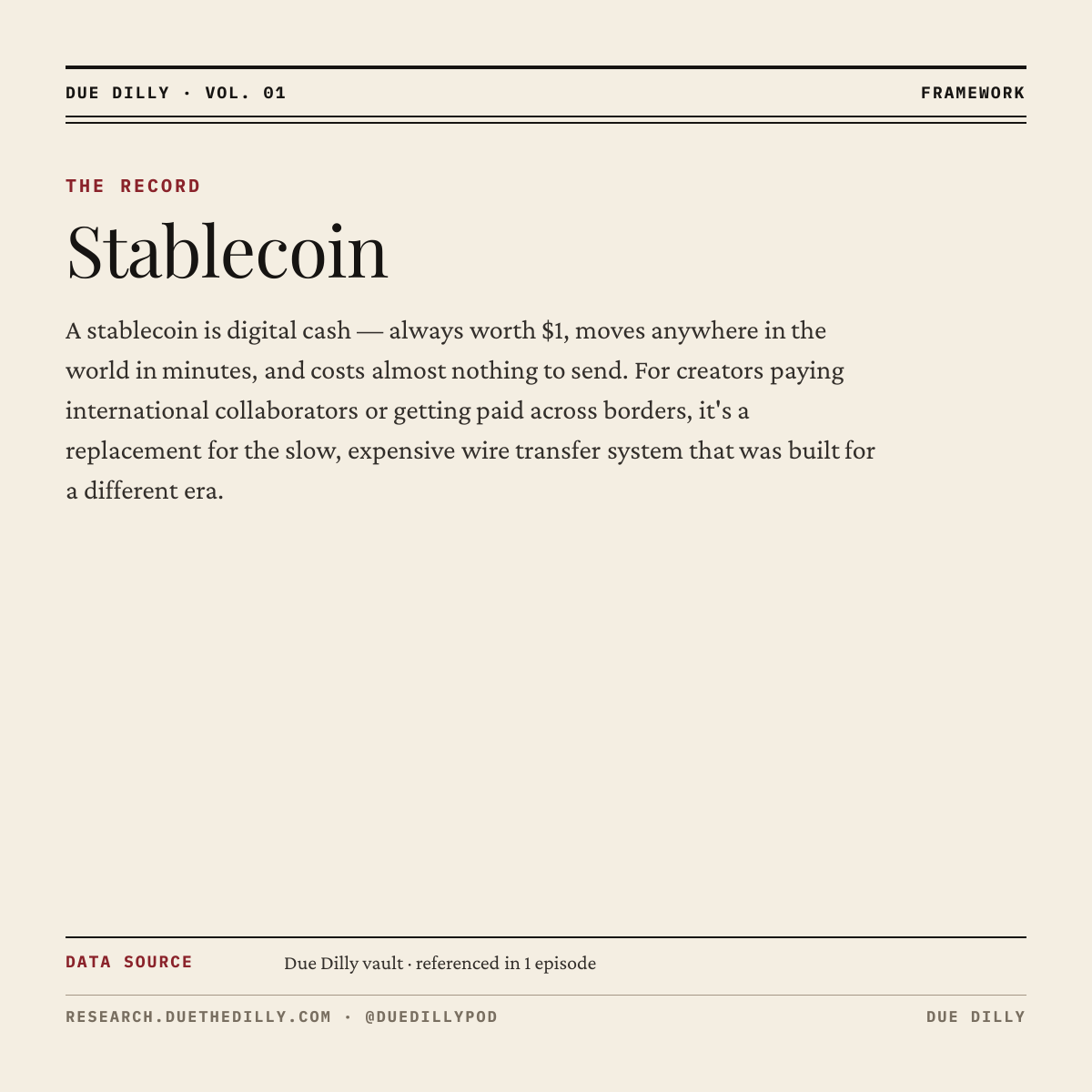 DUE DILLY · VOL. 01

FRAMEWORK

THE RECORD

Stablecoin

A stablecoin is digital cash — always worth $1, moves anywhere in the world in minutes, and costs almost nothing to send. For creators paying international collaborators or getting paid across borders, it's a replacement for the slow, expensive wire transfer system that was built for a different era.

DATA SOURCE

Due Dilly vault · referenced in 1 episode

RESEARCH.DUETHEDILLY.COM · @DUEDILLYPOD

DUE DILLY